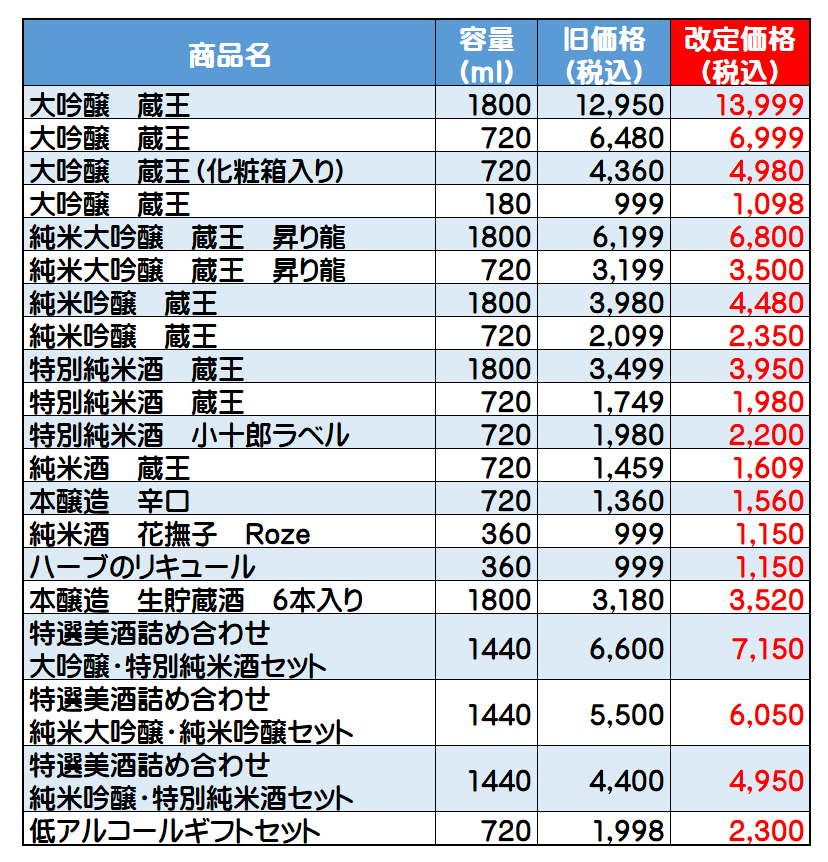 | 商品名 | 容量（ml） | 旧価格（税込） | 改定価格（税込） |
|---|---|---|---|
| 大吟醸　蔵王 | 1800 | 12,950 | 13,999 |
| 大吟醸　蔵王 | 720 | 6,480 | 6,999 |
| 大吟醸　蔵王（化粧箱入り） | 720 | 4,360 | 4,980 |
| 大吟醸　蔵王 | 180 | 999 | 1,098 |
| 純米大吟醸　蔵王　昇り龍 | 1800 | 6,199 | 6,800 |
| 純米大吟醸　蔵王　昇り龍 | 720 | 3,199 | 3,500 |
| 純米吟醸　蔵王 | 1800 | 3,980 | 4,480 |
| 純米吟醸　蔵王 | 720 | 2,099 | 2,350 |
| 特別純米酒　蔵王 | 1800 | 3,499 | 3,950 |
| 特別純米酒　蔵王 | 720 | 1,749 | 1,980 |
| 特別純米酒　小十郎ラベル | 720 | 1,980 | 2,200 |
| 純米酒　蔵王 | 720 | 1,459 | 1,609 |
| 本醸造　辛口 | 720 | 1,360 | 1,560 |
| 純米酒　花撫子　Roze | 360 | 999 | 1,150 |
| ハーブのリキュール | 360 | 999 | 1,150 |
| 本醸造　生貯蔵酒　6本入り | 1800 | 3,180 | 3,520 |
| 特選美酒詰め合わせ 大吟醸・特別純米酒セット | 1440 | 6,600 | 7,150 |
| 特選美酒詰め合わせ 純米大吟醸・純米吟醸セット | 1440 | 5,500 | 6,050 |
| 特選美酒詰め合わせ 純米吟醸・特別純米酒セット | 1440 | 4,400 | 4,950 |
| 低アルコールギフトセット | 720 | 1,998 | 2,300 |